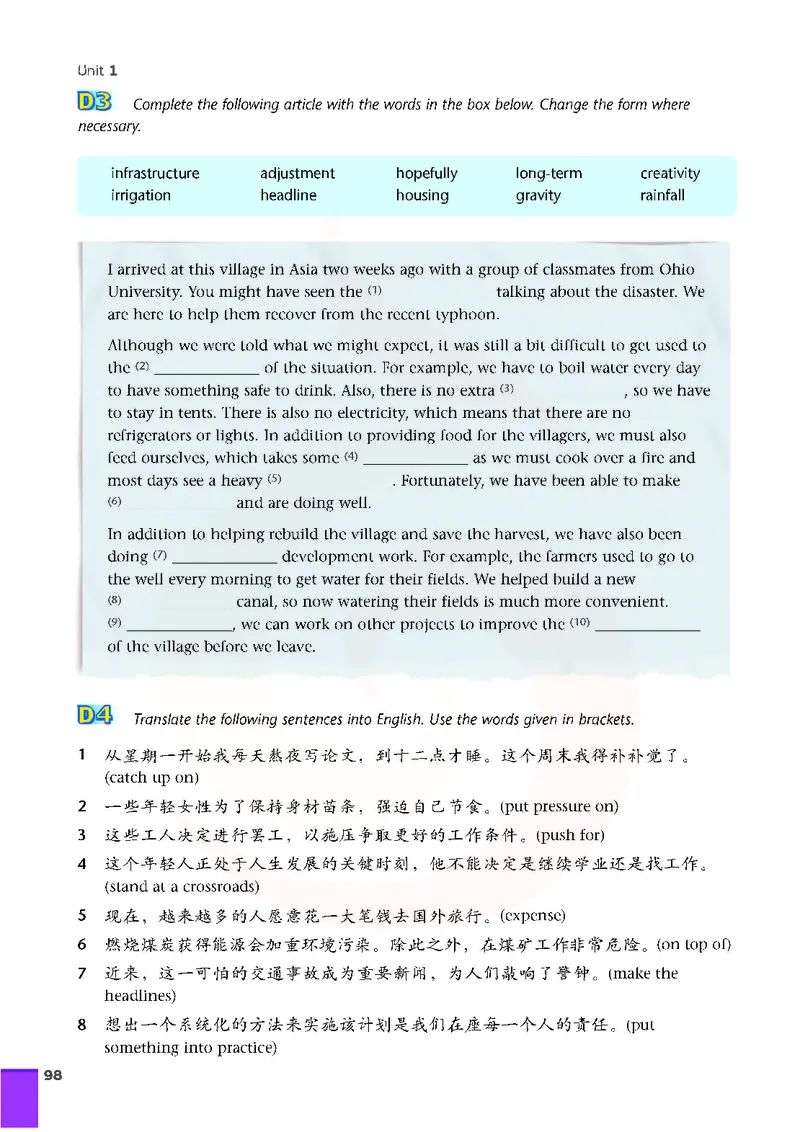 Unit 1

D3 Complete the following article with the words in the box below. Change the form where necessary.

| infrastructure | adjustment | hopefully | long-term | creativity |
|---|---|---|---|---|
| irrigation | headline | housing | gravity | rainfall |

I arrived at this village in Asia two weeks ago with a group of classmates from Ohio University. You might have seen the (1) ____________ talking about the disaster. We are here to help them recover from the recent typhoon.

Although we were told what we might expect, it was still a bit difficult to get used to the (2) ____________ of the situation. For example, we have to boil water every day to have something safe to drink. Also, there is no extra (3) ____________, so we have to stay in tents. There is also no electricity, which means that there are no refrigerators or lights. In addition to providing food for the villagers, we must also feed ourselves, which takes some (4) ____________ as we must cook over a fire and most days see a heavy (5) ____________. Fortunately, we have been able to make (6) ____________ and are doing well.

In addition to helping rebuild the village and save the harvest, we have also been doing (7) ____________ development work. For example, the farmers used to go to the well every morning to get water for their fields. We helped build a new (8) ____________ canal, so now watering their fields is much more convenient. (9) ____________, we can work on other projects to improve the (10) ____________ of the village before we leave.

D4 Translate the following sentences into English. Use the words given in brackets.

1 从星期一开始我每天熬夜写论文，到十二点才睡。这个周末我得补补觉了。(catch up on)

2 一些年轻女性为了保持身材苗条，强迫自己节食。(put pressure on)

3 这些工人决定进行罢工，以施压争取更好的工作条件。(push for)

4 这个年轻人正处于人生发展的关键时刻，他不能决定是继续学业还是找工作。(stand at a crossroads)

5 现在，越来越多的人愿意花一大笔钱去国外旅行。(expense)

6 燃烧煤炭获得能源会加重环境污染。除此之外，在煤矿工作非常危险。(on top of)

7 近来，这一可怕的交通事故成为重要新闻，为人们敲响了警钟。(make the headlines)

8 想出一个系统化的方法来实施该计划是我们在座每一个人的责任。(put something into practice)

98